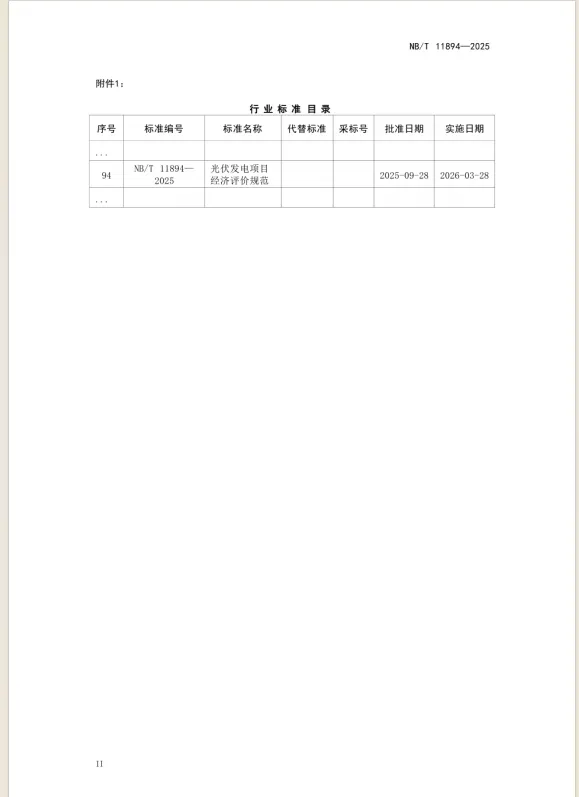 NB/T 11894—2025

附件1：

行业标准目录

| 序号 | 标准编号 | 标准名称 | 代替标准 | 采标号 | 批准日期 | 实施日期 |
|---|---|---|---|---|---|---|
| ... | | | | | | |
| 94 | NB/T 11894—2025 | 光伏发电项目经济评价规范 | | | 2025-09-28 | 2026-03-28 |
| ... | | | | | | |

II